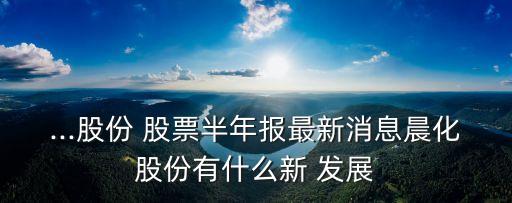 ...股份 股票半年报最新消息晨化股份有什么新 发展